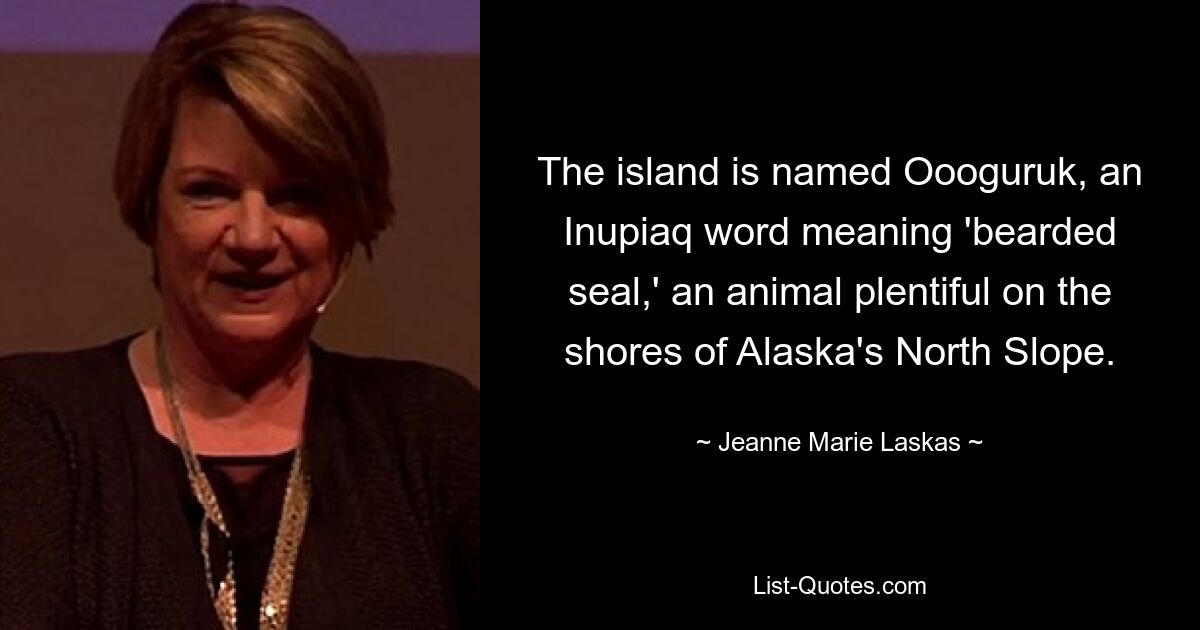 The island is named Oooguruk, an Inupiaq word meaning 'bearded seal,' an animal plentiful on the shores of Alaska's North Slope.

~ Jeanne Marie Laskas ~

List-Quotes.com